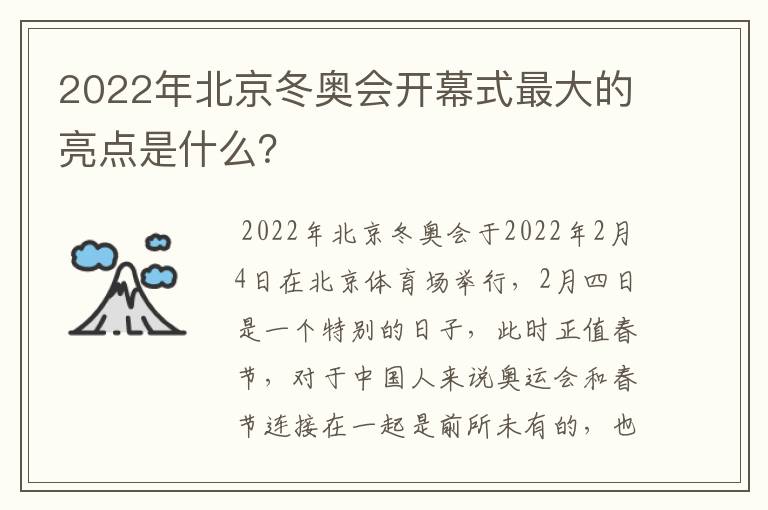 2022年北京冬奥会开幕式最大的亮点是什么?

2022年北京冬奥会于2022年2月4日在北京体育场举行，2月四日是一个特别的日子，此时正值春节，对于中国人来说奥运会和春节连接在一起是前所未有的，也